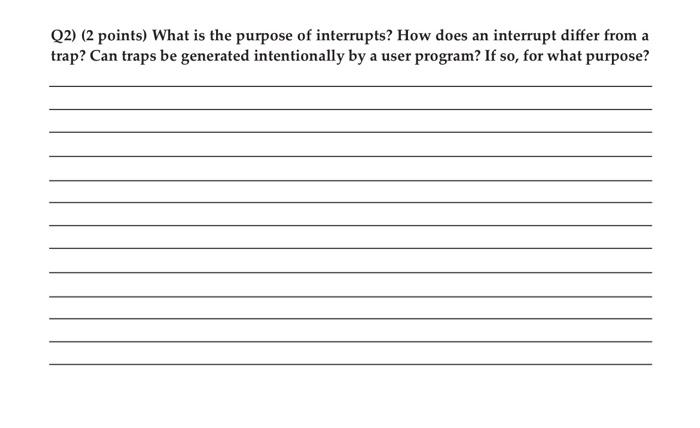 Q2) (2 points) What is the purpose of interrupts? How does an interrupt differ from a trap? Can traps be generated intentionally by a user program? If so, for what purpose?